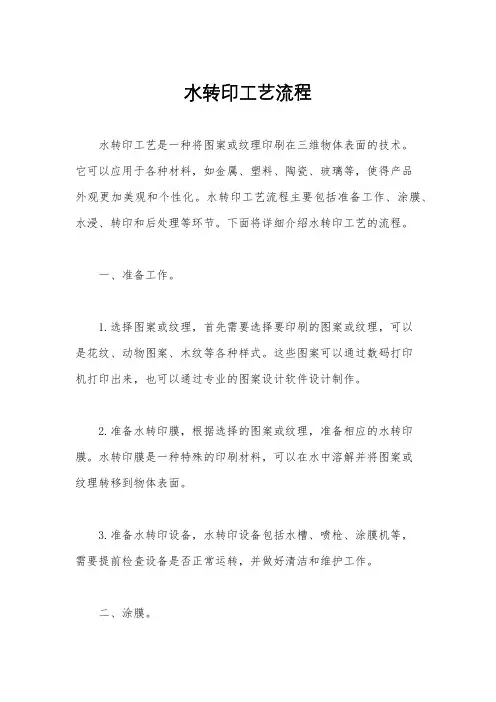 水转印工艺流程

水转印工艺是一种将图案或纹理印刷在三维物体表面的技术。它可以应用于各种材料，如金属、塑料、陶瓷、玻璃等，使得产品外观更加美观和个性化。水转印工艺流程主要包括准备工作、涂膜、水浸、转印和后处理等环节。下面将详细介绍水转印工艺的流程。

一、准备工作。

1. 选择图案或纹理，首先需要选择要印刷的图案或纹理，可以是花纹、动物图案、木纹等各种样式。这些图案可以通过数码打印机打印出来，也可以通过专业的图案设计软件设计制作。

2. 准备水转印膜，根据选择的图案或纹理，准备相应的水转印膜。水转印膜是一种特殊的印刷材料，可以在水中溶解并将图案或纹理转移到物体表面。

3. 准备水转印设备，水转印设备包括水槽、喷枪、涂膜机等，需要提前检查设备是否正常运转，并做好清洁和维护工作。

二、涂膜。